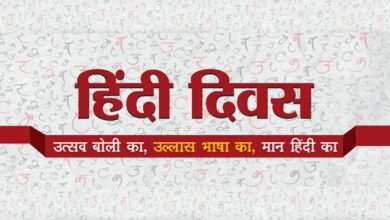 हिंदी दिवस

उत्सव बोली का, उल्लास भाषा का, मान हिंदी का